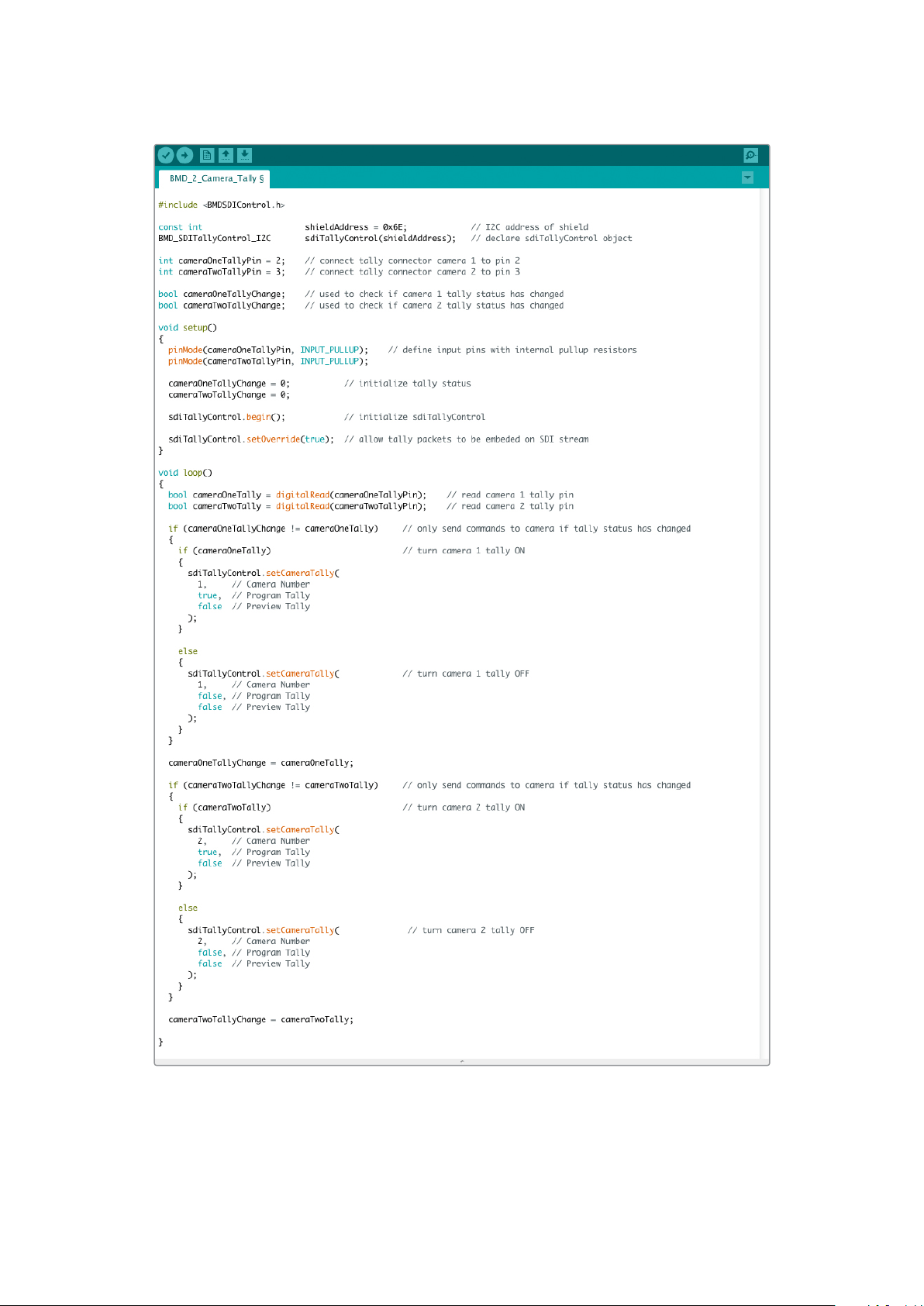 BMD_2_Camera_Tally §

#include <BMDSDIControl.h>

const int                    shieldAddress = 0x6E;            // I2C address of shield
BMD_SDITallyControl_I2C      sdiTallyControl(shieldAddress);   // declare sdiTallyControl object

int cameraOneTallyPin = 2;    // connect tally connector camera 1 to pin 2
int cameraTwoTallyPin = 3;    // connect tally connector camera 2 to pin 3

bool cameraOneTallyChange;    // used to check if camera 1 tally status has changed
bool cameraTwoTallyChange;    // used to check if camera 2 tally status has changed

void setup()
{
  pinMode(cameraOneTallyPin, INPUT_PULLUP);    // define input pins with internal pullup resistors
  pinMode(cameraTwoTallyPin, INPUT_PULLUP);

  cameraOneTallyChange = 0;           // initialize tally status
  cameraTwoTallyChange = 0;

  sdiTallyControl.begin();            // initialize sdiTallyControl

  sdiTallyControl.setOverride(true);  // allow tally packets to be embeded on SDI stream
}

void loop()
{
  bool cameraOneTally = digitalRead(cameraOneTallyPin);    // read camera 1 tally pin
  bool cameraTwoTally = digitalRead(cameraTwoTallyPin);    // read camera 2 tally pin

  if (cameraOneTallyChange != cameraOneTally)     // only send commands to camera if tally status has changed
  {
    if (cameraOneTally)                           // turn camera 1 tally ON
    {
      sdiTallyControl.setCameraTally(
        1,     // Camera Number
        true,  // Program Tally
        false  // Preview Tally
      );
    }

    else
    {
      sdiTallyControl.setCameraTally(             // turn camera 1 tally OFF
        1,     // Camera Number
        false, // Program Tally
        false  // Preview Tally
      );
    }
  }

  cameraOneTallyChange = cameraOneTally;

  if (cameraTwoTallyChange != cameraTwoTally)     // only send commands to camera if tally status has changed
  {
    if (cameraTwoTally)                           // turn camera 2 tally ON
    {
      sdiTallyControl.setCameraTally(
        2,     // Camera Number
        true,  // Program Tally
        false  // Preview Tally
      );
    }

    else
    {
      sdiTallyControl.setCameraTally(              // turn camera 2 tally OFF
        2,     // Camera Number
        false, // Program Tally
        false  // Preview Tally
      );
    }
  }

  cameraTwoTallyChange = cameraTwoTally;

}